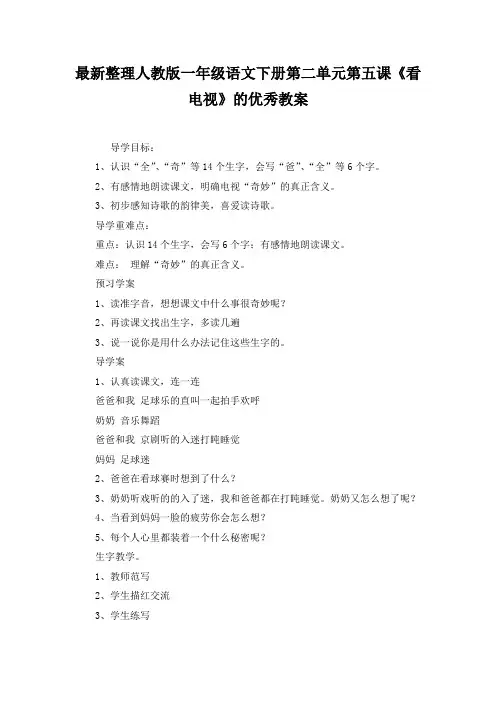 最新整理人教版一年级语文下册第二单元第五课《看电视》的优秀教案

导学目标：

1、认识“全”、“奇”等14个生字，会写“爸”、“全”等6个字。

2、有感情地朗读课文，明确电视“奇妙”的真正含义。

3、初步感知诗歌的韵律美，喜爱读诗歌。

导学重难点：

重点：认识14个生字，会写6个字；有感情地朗读课文。

难点： 理解“奇妙”的真正含义。

预习学案

1、读准字音，想想课文中什么事很奇妙呢？

2、再读课文找出生字，多读几遍

3、说一说你是用什么办法记住这些生字的。

导学案

1、认真读课文，连一连

爸爸和我 足球乐的直叫一起拍手欢呼

奶奶 音乐舞蹈

爸爸和我 京剧听的入迷打盹睡觉

妈妈 足球迷

2、爸爸在看球赛时想到了什么？

3、奶奶听戏听的的入了迷，我和爸爸都在打盹睡觉。奶奶又怎么想了呢？

4、当看到妈妈一脸的疲劳你会怎么想？

5、每个人心里都装着一个什么秘密呢？

生字教学。

1、教师范写

2、学生描红交流

3、学生练写